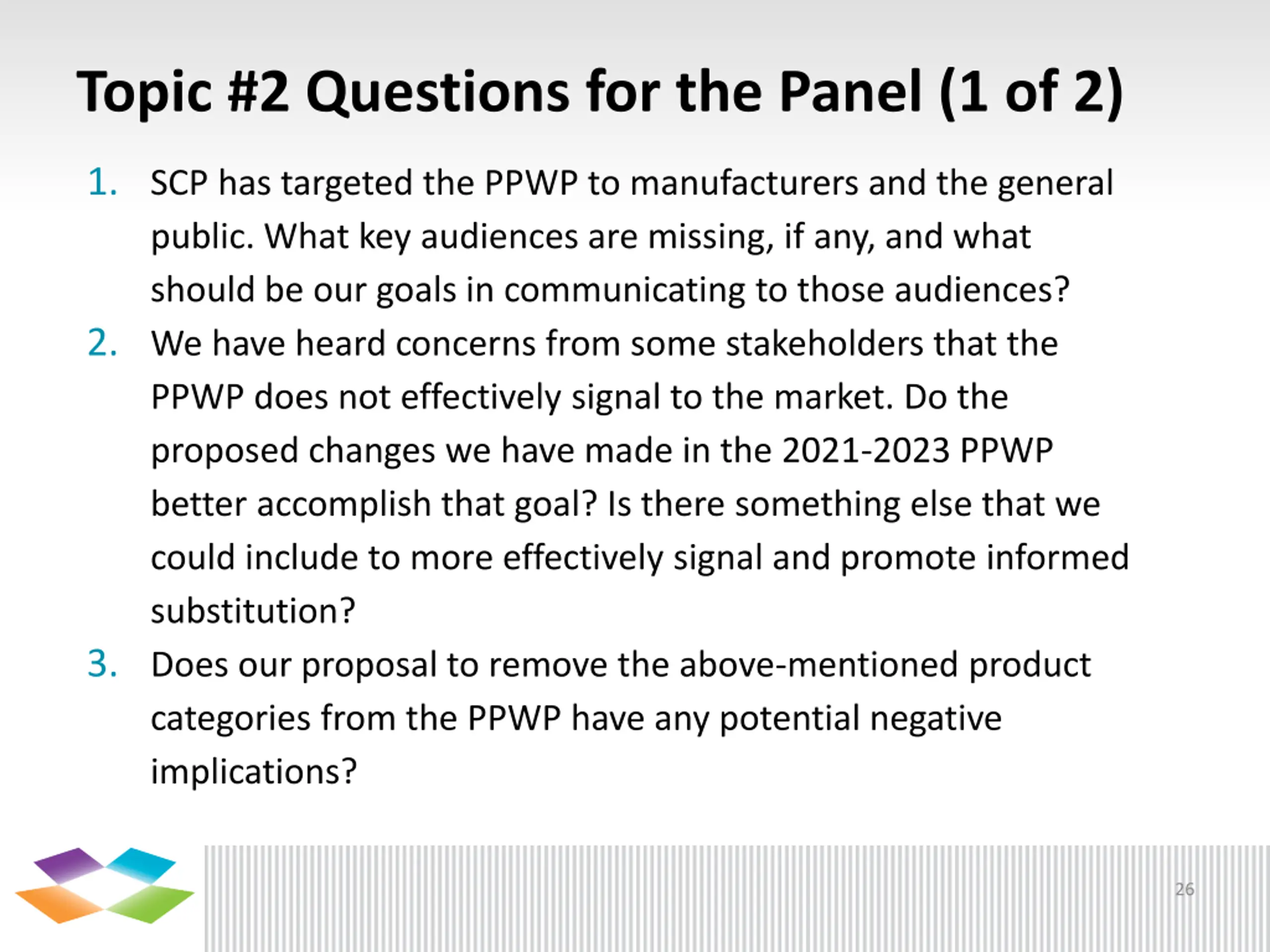 Topic #2 Questions for the Panel (1 of 2)

1. SCP has targeted the PPWP to manufacturers and the general public. What key audiences are missing, if any, and what should be our goals in communicating to those audiences?
2. We have heard concerns from some stakeholders that the PPWP does not effectively signal to the market. Do the proposed changes we have made in the 2021-2023 PPWP better accomplish that goal? Is there something else that we could include to more effectively signal and promote informed substitution?
3. Does our proposal to remove the above-mentioned product categories from the PPWP have any potential negative implications?

26